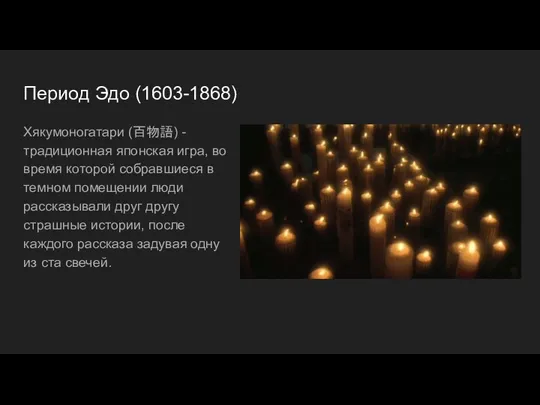 Период Эдо (1603-1868)

Хякумоногатари (百物語) - традиционная японская игра, во время которой собравшиеся в темном помещении люди рассказывали друг другу страшные истории, после каждого рассказа задувая одну из ста свечей.